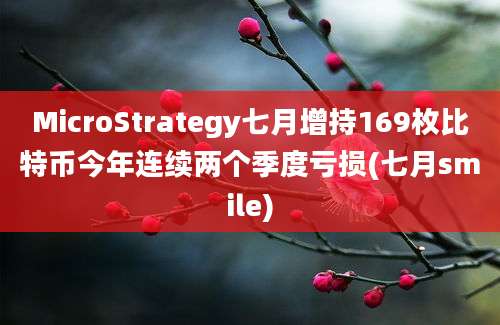 MicroStrategy七月增持169枚比特币今年连续两个季度亏损(七月smile)